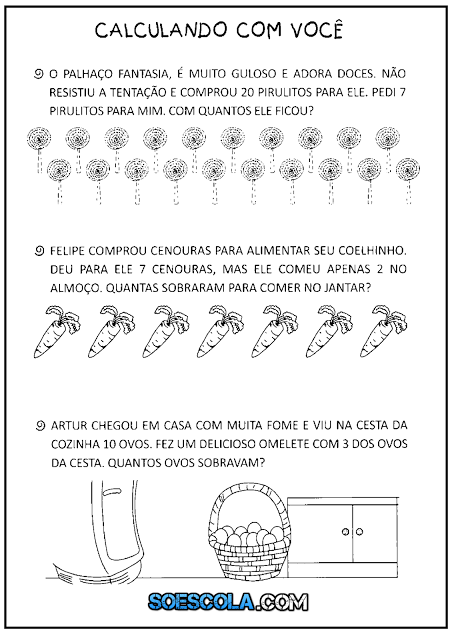 CALCULANDO COM VOCÊ

O PALHAÇO FANTASIA, É MUITO GULOSO E ADORA DOCES. NÃO RESISTIU A TENTAÇÃO E COMPROU 20 PIRULITOS PARA ELE. PEDI 7 PIRULITOS PARA MIM. COM QUANTOS ELE FICOU?

FELIPE COMPROU CENOURAS PARA ALIMENTAR SEU COELHINHO. DEU PARA ELE 7 CENOURAS, MAS ELE COMEU APENAS 2 NO ALMOÇO. QUANTAS SOBRARAM PARA COMER NO JANTAR?

ARTUR CHEGOU EM CASA COM MUITA FOME E VIU NA CESTA DA COZINHA 10 OVOS. FEZ UM DELICIOSO OMELETE COM 3 DOS OVOS DA CESTA. QUANTOS OVOS SOBRAVAM?

SOESCOLA.COM